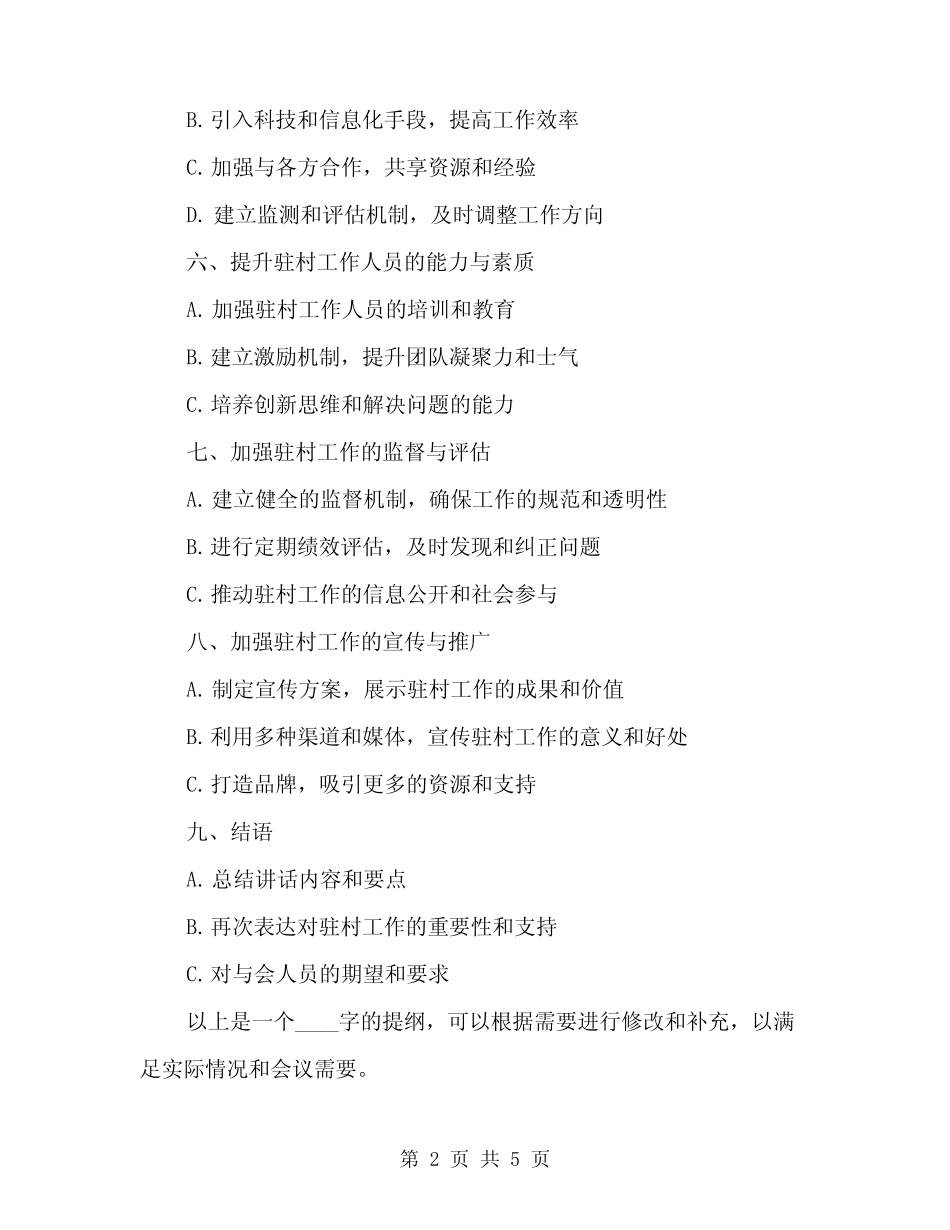 B. 引入科技和信息化手段，提高工作效率

C. 加强与各方合作，共享资源和经验

D. 建立监测和评估机制，及时调整工作方向

六、提升驻村工作人员的能力与素质

A. 加强驻村工作人员的培训和教育

B. 建立激励机制，提升团队凝聚力和士气

C. 培养创新思维和解决问题的能力

七、加强驻村工作的监督与评估

A. 建立健全的监督机制，确保工作的规范和透明性

B. 进行定期绩效评估，及时发现和纠正问题

C. 推动驻村工作的信息公开和社会参与

八、加强驻村工作的宣传与推广

A. 制定宣传方案，展示驻村工作的成果和价值

B. 利用多种渠道和媒体，宣传驻村工作的意义和好处

C. 打造品牌，吸引更多的资源和支持

九、结语

A. 总结讲话内容和要点

B. 再次表达对驻村工作的重要性和支持

C. 对与会人员的期望和要求

以上是一个____字的提纲，可以根据需要进行修改和补充，以满足实际情况和会议需要。

第 2 页 共 5 页